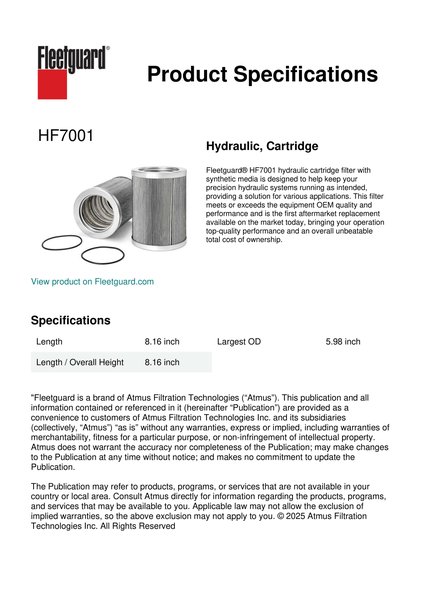 Fleetguard®

Product Specifications

HF7001

Hydraulic, Cartridge

Fleetguard® HF7001 hydraulic cartridge filter with synthetic media is designed to help keep your precision hydraulic systems running as intended, providing a solution for various applications. This filter meets or exceeds the equipment OEM quality and performance and is the first aftermarket replacement available on the market today, bringing your operation top-quality performance and an overall unbeatable total cost of ownership.

View product on Fleetguard.com

Specifications

| Length | 8.16 inch | Largest OD | 5.98 inch |
|---|---|---|---|
| Length / Overall Height | 8.16 inch | | |

"Fleetguard is a brand of Atmus Filtration Technologies ("Atmus"). This publication and all information contained or referenced in it (hereinafter "Publication") are provided as a convenience to customers of Atmus Filtration Technologies Inc. and its subsidiaries (collectively, "Atmus") "as is" without any warranties, express or implied, including warranties of merchantability, fitness for a particular purpose, or non-infringement of intellectual property. Atmus does not warrant the accuracy nor completeness of the Publication; may make changes to the Publication at any time without notice; and makes no commitment to update the Publication.

The Publication may refer to products, programs, or services that are not available in your country or local area. Consult Atmus directly for information regarding the products, programs, and services that may be available to you. Applicable law may not allow the exclusion of implied warranties, so the above exclusion may not apply to you. © 2025 Atmus Filtration Technologies Inc. All Rights Reserved